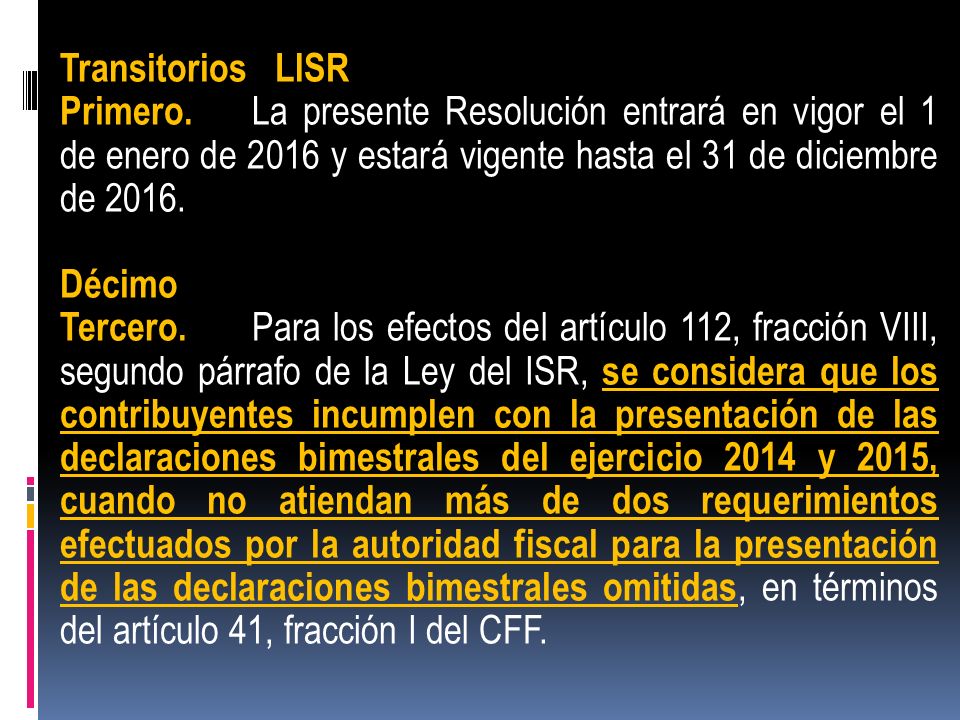 Transitorios LISR
Primero. La presente Resolución entrará en vigor el 1 de enero de 2016 y estará vigente hasta el 31 de diciembre de 2016.

Décimo
Tercero. Para los efectos del artículo 112, fracción VIII, segundo párrafo de la Ley del ISR, se considera que los contribuyentes incumplen con la presentación de las declaraciones bimestrales del ejercicio 2014 y 2015, cuando no atiendan más de dos requerimientos efectuados por la autoridad fiscal para la presentación de las declaraciones bimestrales omitidas, en términos del artículo 41, fracción I del CFF.